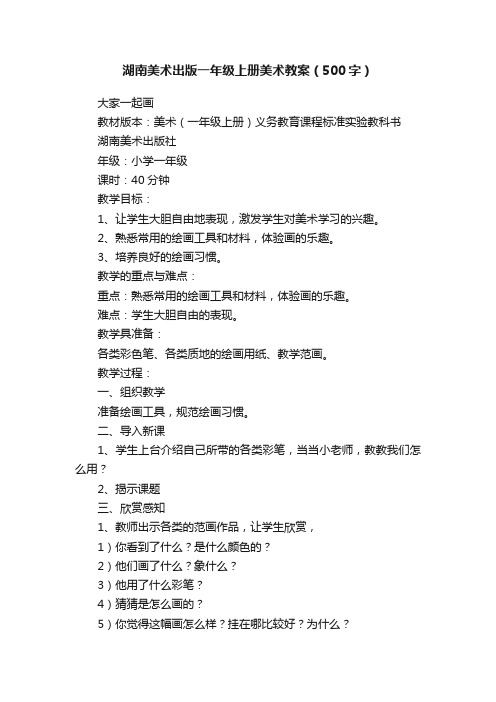 湖南美术出版一年级上册美术教案（500字）

大家一起画

教材版本：美术（一年级上册）义务教育课程标准实验教科书

湖南美术出版社

年级：小学一年级

课时：40分钟

教学目标：

1、让学生大胆自由地表现，激发学生对美术学习的兴趣。

2、熟悉常用的绘画工具和材料，体验画的乐趣。

3、培养良好的绘画习惯。

教学的重点与难点：

重点：熟悉常用的绘画工具和材料，体验画的乐趣。

难点：学生大胆自由的表现。

教学具准备：

各类彩色笔、各类质地的绘画用纸、教学范画。

教学过程：

一、组织教学

准备绘画工具，规范绘画习惯。

二、导入新课

1、学生上台介绍自己所带的各类彩笔，当当小老师，教教我们怎么用？

2、揭示课题

三、欣赏感知

1、教师出示各类的范画作品，让学生欣赏，

1）你看到了什么？是什么颜色的？

2）他们画了什么？象什么？

3）他用了什么彩笔？

4）猜猜是怎么画的？

5）你觉得这幅画怎么样？挂在哪比较好？为什么？